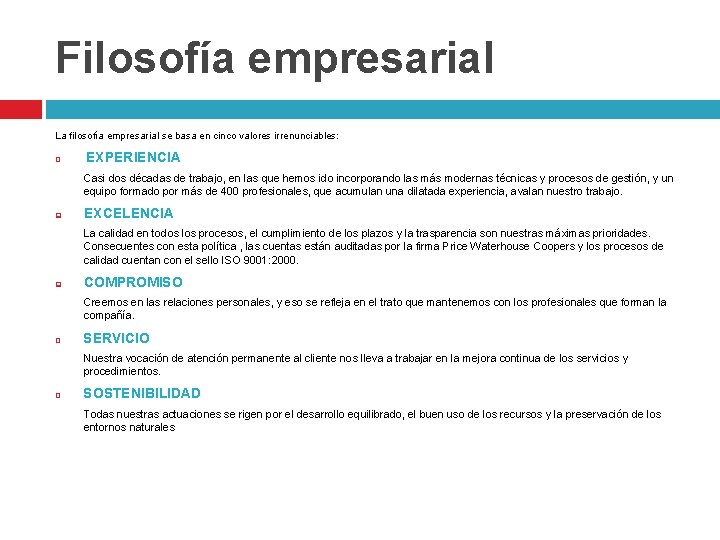 Filosofía empresarial

La filosofía empresarial se basa en cinco valores irrenunciables:

EXPERIENCIA

Casi dos décadas de trabajo, en las que hemos ido incorporando las más modernas técnicas y procesos de gestión, y un equipo formado por más de 400 profesionales, que acumulan una dilatada experiencia, avalan nuestro trabajo.

EXCELENCIA

La calidad en todos los procesos, el cumplimiento de los plazos y la trasparencia son nuestras máximas prioridades. Consecuentes con esta política , las cuentas están auditadas por la firma Price Waterhouse Coopers y los procesos de calidad cuentan con el sello ISO 9001:2000.

COMPROMISO

Creemos en las relaciones personales, y eso se refleja en el trato que mantenemos con los profesionales que forman la compañía.

SERVICIO

Nuestra vocación de atención permanente al cliente nos lleva a trabajar en la mejora continua de los servicios y procedimientos.

SOSTENIBILIDAD

Todas nuestras actuaciones se rigen por el desarrollo equilibrado, el buen uso de los recursos y la preservación de los entornos naturales